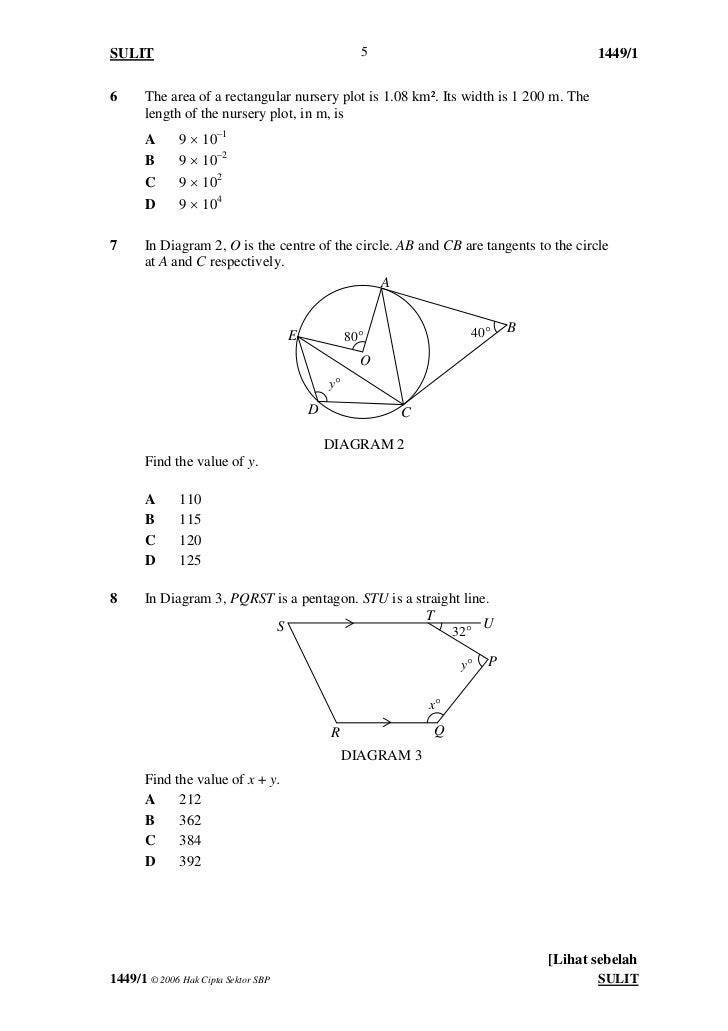 SULIT 5 1449/1

6 The area of a rectangular nursery plot is 1.08 km². Its width is 1 200 m. The length of the nursery plot, in m, is

A $9 \times 10^{-1}$
B $9 \times 10^{-2}$
C $9 \times 10^{2}$
D $9 \times 10^{4}$

7 In Diagram 2, $O$ is the centre of the circle. $AB$ and $CB$ are tangents to the circle at $A$ and $C$ respectively.

A
E 80° 40° B
O
y°
D C

DIAGRAM 2

Find the value of $y$.

A 110
B 115
C 120
D 125

8 In Diagram 3, $PQRST$ is a pentagon. $STU$ is a straight line.

S T U
32°
y° P
x°
R Q

DIAGRAM 3

Find the value of $x + y$.
A 212
B 362
C 384
D 392

[Lihat sebelah
1449/1 © 2006 Hak Cipta Sektor SBP SULIT